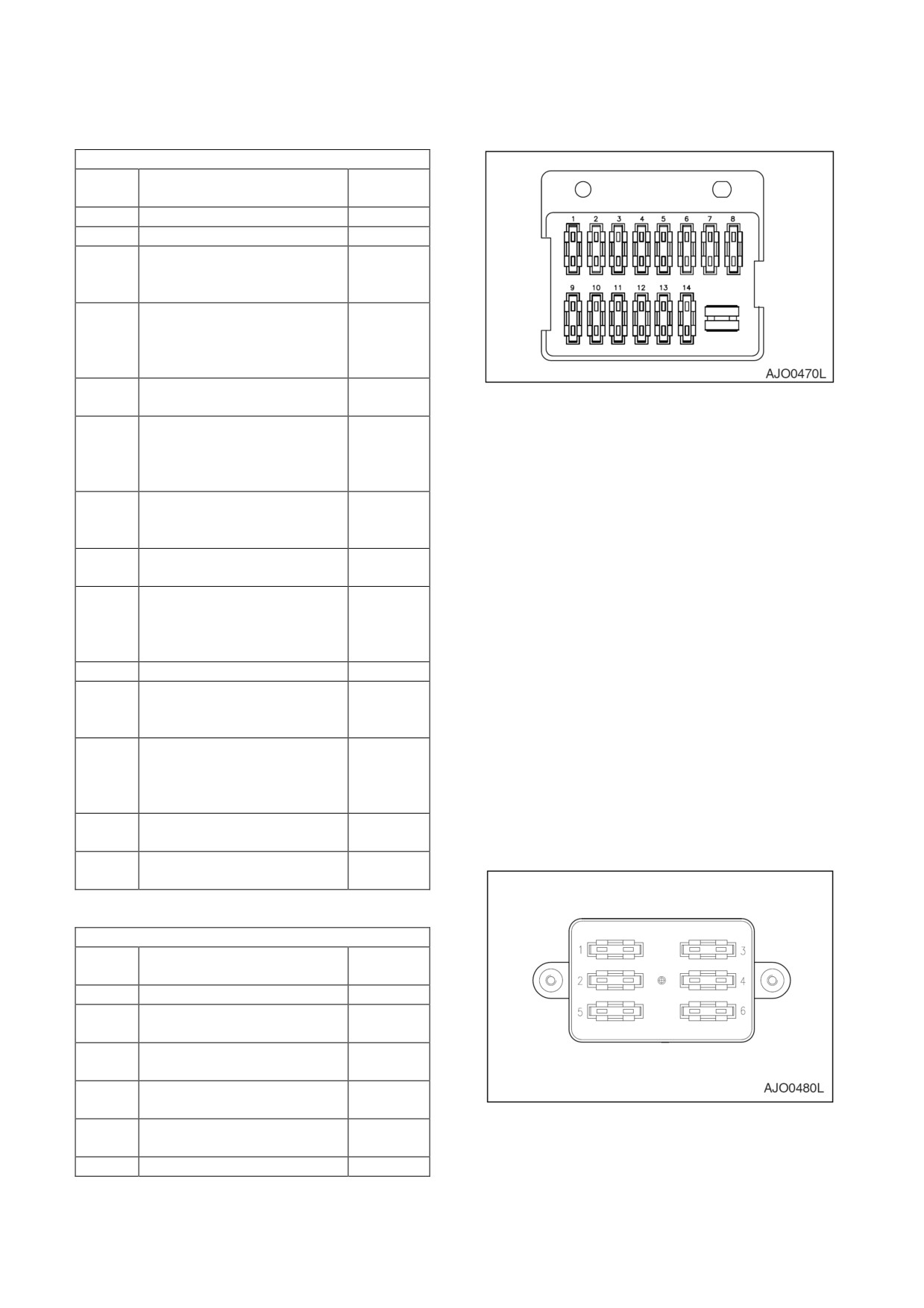 1 2 3 4 5 6 7 8
9 10 11 12 13 14
AJO0470L

1 3
2 4
5 6
AJO0480L